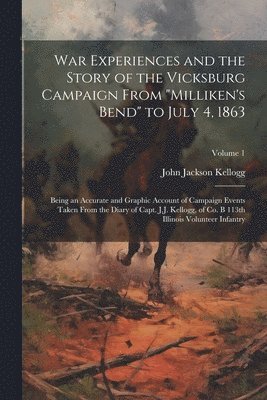 War Experiences and the Story of the Vicksburg Campaign From "Milliken's Bend" to July 4, 1863

Volume 1

John Jackson Kellogg

Being an Accurate and Graphic Account of Campaign Events Taken From the Diary of Capt. J.J. Kellogg, of Co. B 113th Illinois Volunteer Infantry